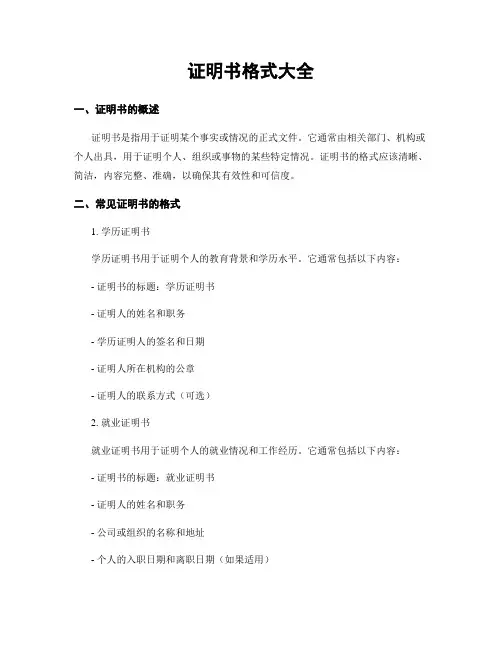 证明书格式大全

一、证明书的概述

证明书是指用于证明某个事实或情况的正式文件。它通常由相关部门、机构或个人出具，用于证明个人、组织或事物的某些特定情况。证明书的格式应该清晰、简洁，内容完整、准确，以确保其有效性和可信度。

二、常见证明书的格式

1. 学历证明书

学历证明书用于证明个人的教育背景和学历水平。它通常包括以下内容：

- 证明书的标题：学历证明书

- 证明人的姓名和职务

- 学历证明人的签名和日期

- 证明人所在机构的公章

- 证明人的联系方式（可选）

2. 就业证明书

就业证明书用于证明个人的就业情况和工作经历。它通常包括以下内容：

- 证明书的标题：就业证明书

- 证明人的姓名和职务

- 公司或组织的名称和地址

- 个人的入职日期和离职日期（如果适用）